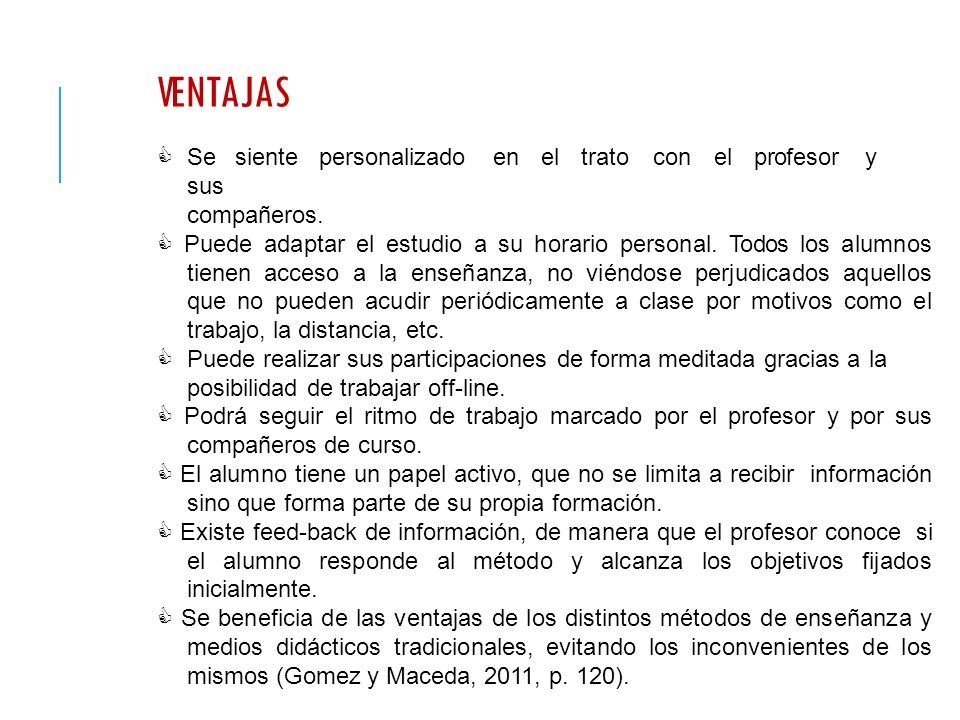 VENTAJAS

Se siente personalizado en el trato con el profesor y sus compañeros.

Puede adaptar el estudio a su horario personal. Todos los alumnos tienen acceso a la enseñanza, no viéndose perjudicados aquellos que no pueden acudir periódicamente a clase por motivos como el trabajo, la distancia, etc.

Puede realizar sus participaciones de forma meditada gracias a la posibilidad de trabajar off-line.

Podrá seguir el ritmo de trabajo marcado por el profesor y por sus compañeros de curso.

El alumno tiene un papel activo, que no se limita a recibir información sino que forma parte de su propia formación.

Existe feed-back de información, de manera que el profesor conoce si el alumno responde al método y alcanza los objetivos fijados inicialmente.

Se beneficia de las ventajas de los distintos métodos de enseñanza y medios didácticos tradicionales, evitando los inconvenientes de los mismos (Gomez y Maceda, 2011, p. 120).